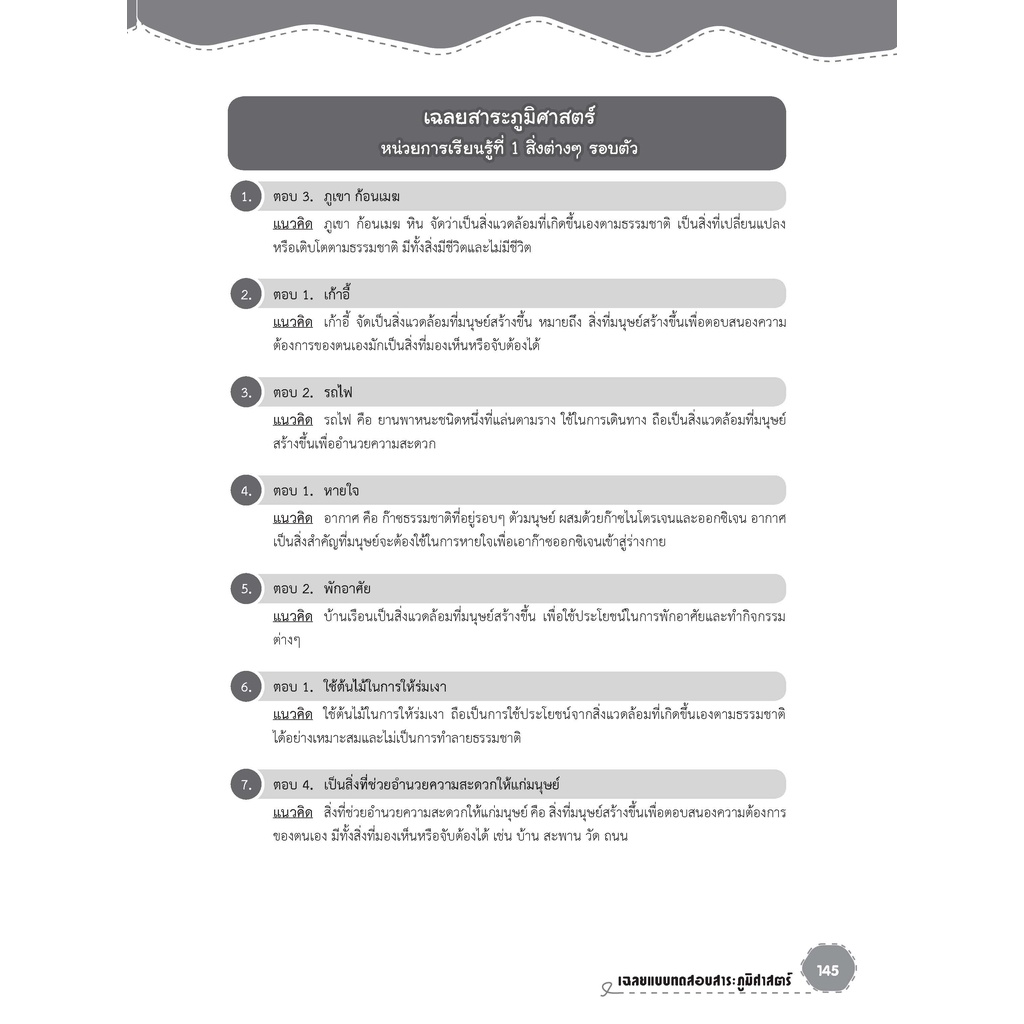 เฉลยสาระภูมิศาสตร์
หน่วยการเรียนรู้ที่ 1 สิ่งต่างๆ รอบตัว

1. ตอบ 3. ภูเขา ก้อนเมฆ

แนวคิด ภูเขา ก้อนเมฆ หิน จัดว่าเป็นสิ่งแวดล้อมที่เกิดขึ้นเองตามธรรมชาติ เป็นสิ่งที่เปลี่ยนแปลงหรือเติบโตตามธรรมชาติ มีทั้งสิ่งมีชีวิตและไม่มีชีวิต

2. ตอบ 1. เก้าอี้

แนวคิด เก้าอี้ จัดเป็นสิ่งแวดล้อมที่มนุษย์สร้างขึ้น หมายถึง สิ่งที่มนุษย์สร้างขึ้นเพื่อตอบสนองความต้องการของตนเองมักเป็นสิ่งที่มองเห็นหรือจับต้องได้

3. ตอบ 2. รถไฟ

แนวคิด รถไฟ คือ ยานพาหนะชนิดหนึ่งที่แล่นตามราง ใช้ในการเดินทาง ถือเป็นสิ่งแวดล้อมที่มนุษย์สร้างขึ้นเพื่ออำนวยความสะดวก

4. ตอบ 1. หายใจ

แนวคิด อากาศ คือ ก๊าซธรรมชาติที่อยู่รอบๆ ตัวมนุษย์ ผสมด้วยก๊าซไนโตรเจนและออกซิเจน อากาศเป็นสิ่งสำคัญที่มนุษย์จะต้องใช้ในการหายใจเพื่อเอาก๊าซออกซิเจนเข้าสู่ร่างกาย

5. ตอบ 2. พักอาศัย

แนวคิด บ้านเรือนเป็นสิ่งแวดล้อมที่มนุษย์สร้างขึ้น เพื่อใช้ประโยชน์ในการพักอาศัยและทำกิจกรรมต่างๆ

6. ตอบ 1. ใช้ต้นไม้ในการให้ร่มเงา

แนวคิด ใช้ต้นไม้ในการให้ร่มเงา ถือเป็นการใช้ประโยชน์จากสิ่งแวดล้อมที่เกิดขึ้นเองตามธรรมชาติได้อย่างเหมาะสมและไม่เป็นการทำลายธรรมชาติ

7. ตอบ 4. เป็นสิ่งที่ช่วยอำนวยความสะดวกให้แก่มนุษย์

แนวคิด สิ่งที่ช่วยอำนวยความสะดวกให้แก่มนุษย์ คือ สิ่งที่มนุษย์สร้างขึ้นเพื่อตอบสนองความต้องการของตนเอง มีทั้งสิ่งที่มองเห็นหรือจับต้องได้ เช่น บ้าน สะพาน วัด ถนน

เฉลยแบบทดสอบสาระภูมิศาสตร์ 145